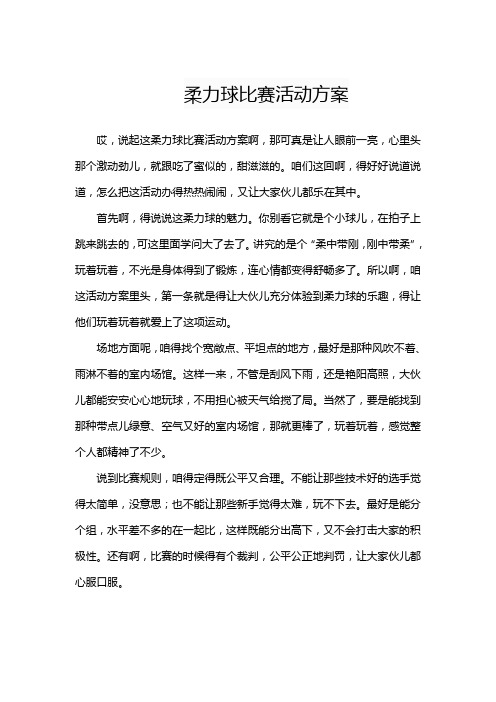 柔力球比赛活动方案

哎，说起这柔力球比赛活动方案啊，那可真是让人眼前一亮，心里头那个激动劲儿，就跟吃了蜜似的，甜滋滋的。咱们这回啊，得好好说道说道，怎么把这活动办得热热闹闹，又让大家伙儿都乐在其中。

首先啊，得说说这柔力球的魅力。你别看它就是个小球儿，在拍子上跳来跳去的，可这里面学问大了去了。讲究的是个“柔中带刚，刚中带柔”，玩着玩着，不光是身体得到了锻炼，连心情都变得舒畅多了。所以啊，咱这活动方案里头，第一条就是得让大伙儿充分体验到柔力球的乐趣，得让他们玩着玩着就爱上了这项运动。

场地方面呢，咱得找个宽敞点、平坦点的地方，最好是那种风吹不着、雨淋不着的室内场馆。这样一来，不管是刮风下雨，还是艳阳高照，大伙儿都能安安心心地玩球，不用担心被天气给搅了局。当然了，要是能找到那种带点儿绿意、空气又好的室内场馆，那就更棒了，玩着玩着，感觉整个人都精神了不少。

说到比赛规则，咱得定得既公平又合理。不能让那些技术好的选手觉得太简单，没意思；也不能让那些新手觉得太难，玩不下去。最好是能分个组，水平差不多的在一起比，这样既能分出高下，又不会打击大家的积极性。还有啊，比赛的时候得有个裁判，公平公正地判罚，让大家伙儿都心服口服。